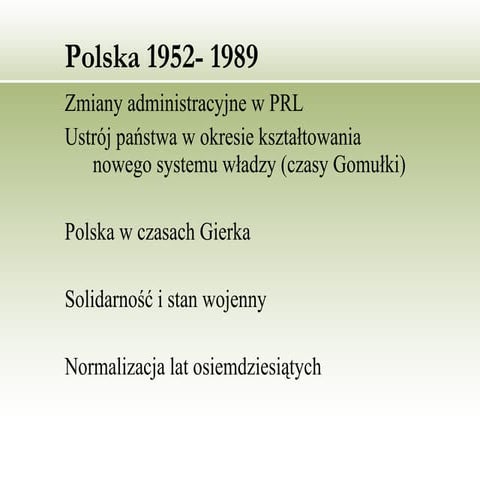 Polska 1952- 1989

Zmiany administracyjne w PRL

Ustrój państwa w okresie kształtowania nowego systemu władzy (czasy Gomułki)

Polska w czasach Gierka

Solidarność i stan wojenny

Normalizacja lat osiemdziesiątych